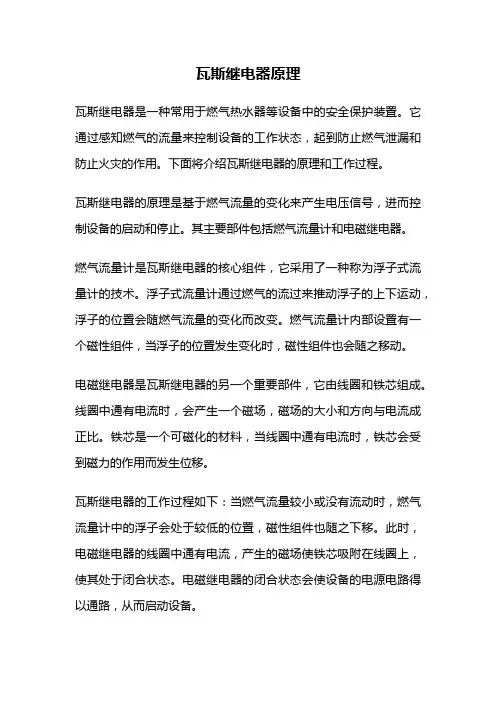 瓦斯继电器原理

瓦斯继电器是一种常用于燃气热水器等设备中的安全保护装置。它通过感知燃气的流量来控制设备的工作状态，起到防止燃气泄漏和防止火灾的作用。下面将介绍瓦斯继电器的原理和工作过程。

瓦斯继电器的原理是基于燃气流量的变化来产生电压信号，进而控制设备的启动和停止。其主要部件包括燃气流量计和电磁继电器。

燃气流量计是瓦斯继电器的核心组件，它采用了一种称为浮子式流量计的技术。浮子式流量计通过燃气的流过来推动浮子的上下运动，浮子的位置会随燃气流量的变化而改变。燃气流量计内部设置有一个磁性组件，当浮子的位置发生变化时，磁性组件也会随之移动。

电磁继电器是瓦斯继电器的另一个重要部件，它由线圈和铁芯组成。线圈中通有电流时，会产生一个磁场，磁场的大小和方向与电流成正比。铁芯是一个可磁化的材料，当线圈中通有电流时，铁芯会受到磁力的作用而发生位移。

瓦斯继电器的工作过程如下：当燃气流量较小或没有流动时，燃气流量计中的浮子会处于较低的位置，磁性组件也随之下移。此时，电磁继电器的线圈中通有电流，产生的磁场使铁芯吸附在线圈上，使其处于闭合状态。电磁继电器的闭合状态会使设备的电源电路得以通路，从而启动设备。